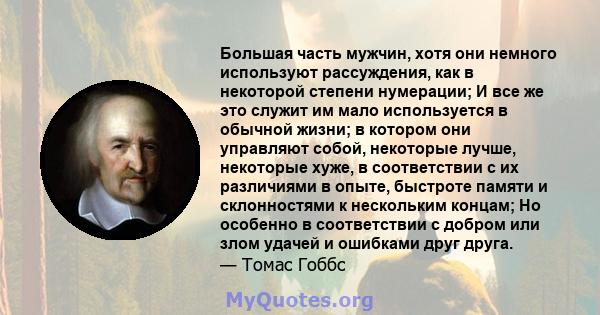 Большая часть мужчин, хотя они немного используют рассуждения, как в некоторой степени нумерации; И все же это служит им мало используется в обычной жизни; в котором они управляют собой, некоторые лучше, некоторые хуже, в соответствии с их различиями в опыте, быстроте памяти и склонностями к нескольким концам; Но особенно в соответствии с добром или злом удачей и ошибками друг друга.
— Томас Гоббс

MyQuotes.org